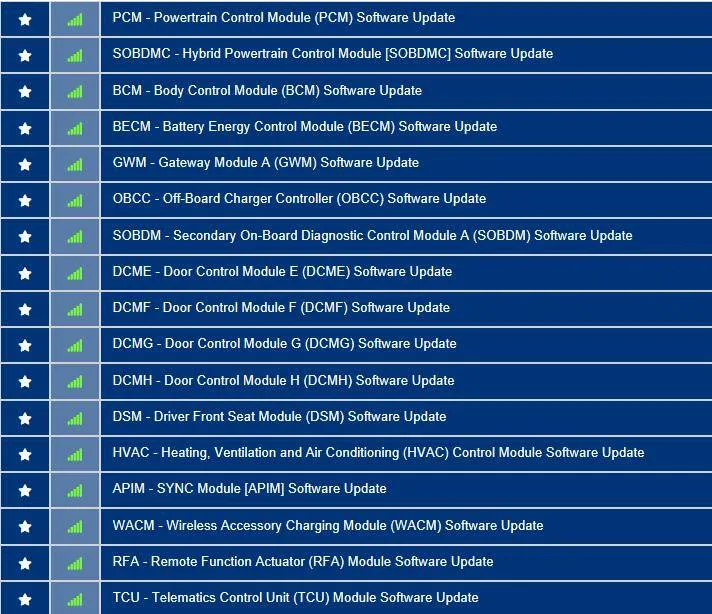 PCM - Powertrain Control Module (PCM) Software Update
SOBDMC - Hybrid Powertrain Control Module [SOBDMC] Software Update
BCM - Body Control Module (BCM) Software Update
BECM - Battery Energy Control Module (BECM) Software Update
GWM - Gateway Module A (GWM) Software Update
OBCC - Off-Board Charger Controller (OBCC) Software Update
SOBDM - Secondary On-Board Diagnostic Control Module A (SOBDM) Software Update
DCME - Door Control Module E (DCME) Software Update
DCMF - Door Control Module F (DCMF) Software Update
DCMG - Door Control Module G (DCMG) Software Update
DCMH - Door Control Module H (DCMH) Software Update
DSM - Driver Front Seat Module (DSM) Software Update
HVAC - Heating, Ventilation and Air Conditioning (HVAC) Control Module Software Update
APIM - SYNC Module [APIM] Software Update
WACM - Wireless Accessory Charging Module (WACM) Software Update
RFA - Remote Function Actuator (RFA) Module Software Update
TCU - Telematics Control Unit (TCU) Module Software Update